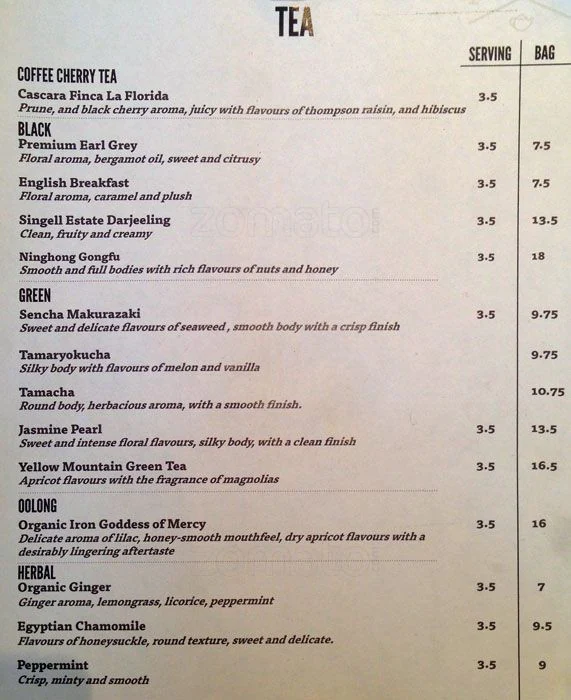 TEA

| | SERVING | BAG |
|---|---|---|
| **COFFEE CHERRY TEA** | | |
| Cascara Finca La Florida<br>Prune, and black cherry aroma, juicy with flavours of thompson raisin, and hibiscus | 3.5 | |
| **BLACK** | | |
| Premium Earl Grey<br>Floral aroma, bergamot oil, sweet and citrusy | 3.5 | 7.5 |
| English Breakfast<br>Floral aroma, caramel and plush | 3.5 | 7.5 |
| Singell Estate Darjeeling<br>Clean, fruity and creamy | 3.5 | 13.5 |
| Ninghong Gongfu<br>Smooth and full bodies with rich flavours of nuts and honey | 3.5 | 18 |
| **GREEN** | | |
| Sencha Makurazaki<br>Sweet and delicate flavours of seaweed , smooth body with a crisp finish | 3.5 | 9.75 |
| Tamaryokucha<br>Silky body with flavours of melon and vanilla | | 9.75 |
| Tamacha<br>Round body, herbacious aroma, with a smooth finish. | | 10.75 |
| Jasmine Pearl<br>Sweet and intense floral flavours, silky body, with a clean finish | 3.5 | 13.5 |
| Yellow Mountain Green Tea<br>Apricot flavours with the fragrance of magnolias | 3.5 | 16.5 |
| **OOLONG** | | |
| Organic Iron Goddess of Mercy<br>Delicate aroma of lilac, honey-smooth mouthfeel, dry apricot flavours with a desirably lingering aftertaste | 3.5 | 16 |
| **HERBAL** | | |
| Organic Ginger<br>Ginger aroma, lemongrass, licorice, peppermint | 3.5 | 7 |
| Egyptian Chamomile<br>Flavours of honeysuckle, round texture, sweet and delicate. | 3.5 | 9.5 |
| Peppermint<br>Crisp, minty and smooth | 3.5 | 9 |

zomato